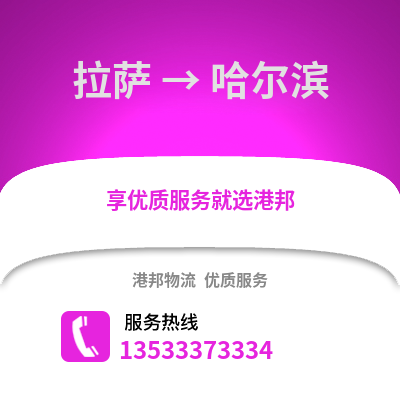 拉萨 → 哈尔滨

享优质服务就选港邦

港邦物流 优质服务

服务热线
13533373334